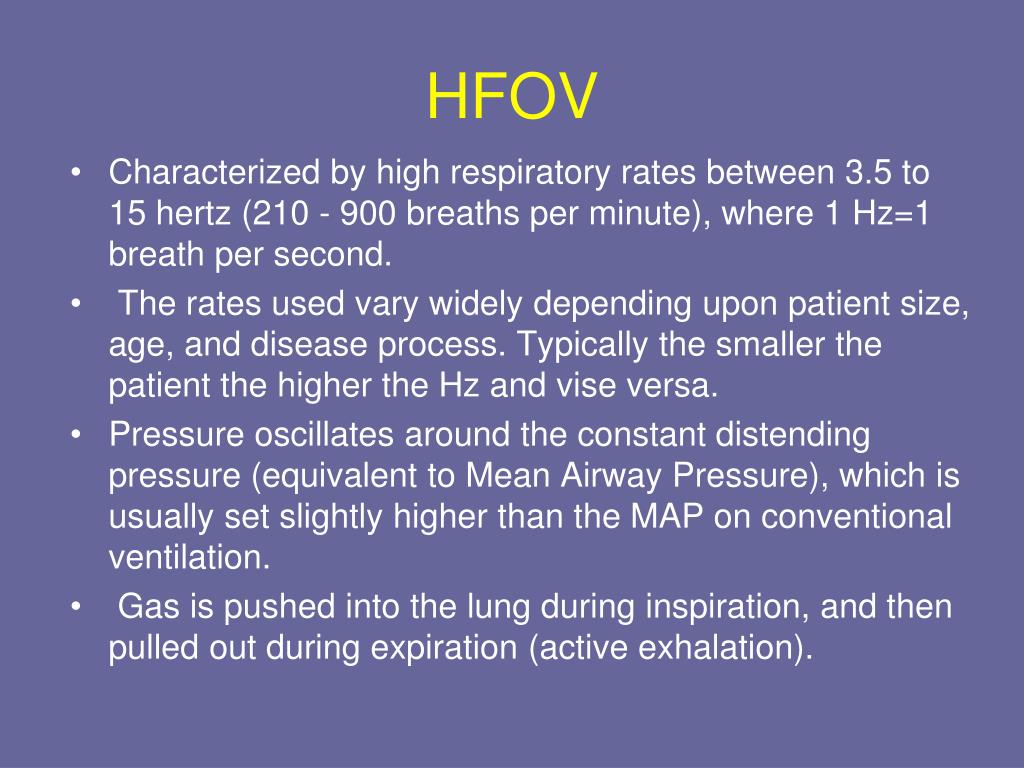 HFOV

• Characterized by high respiratory rates between 3.5 to 15 hertz (210 - 900 breaths per minute), where 1 Hz=1 breath per second.
• The rates used vary widely depending upon patient size, age, and disease process. Typically the smaller the patient the higher the Hz and vise versa.
• Pressure oscillates around the constant distending pressure (equivalent to Mean Airway Pressure), which is usually set slightly higher than the MAP on conventional ventilation.
• Gas is pushed into the lung during inspiration, and then pulled out during expiration (active exhalation).